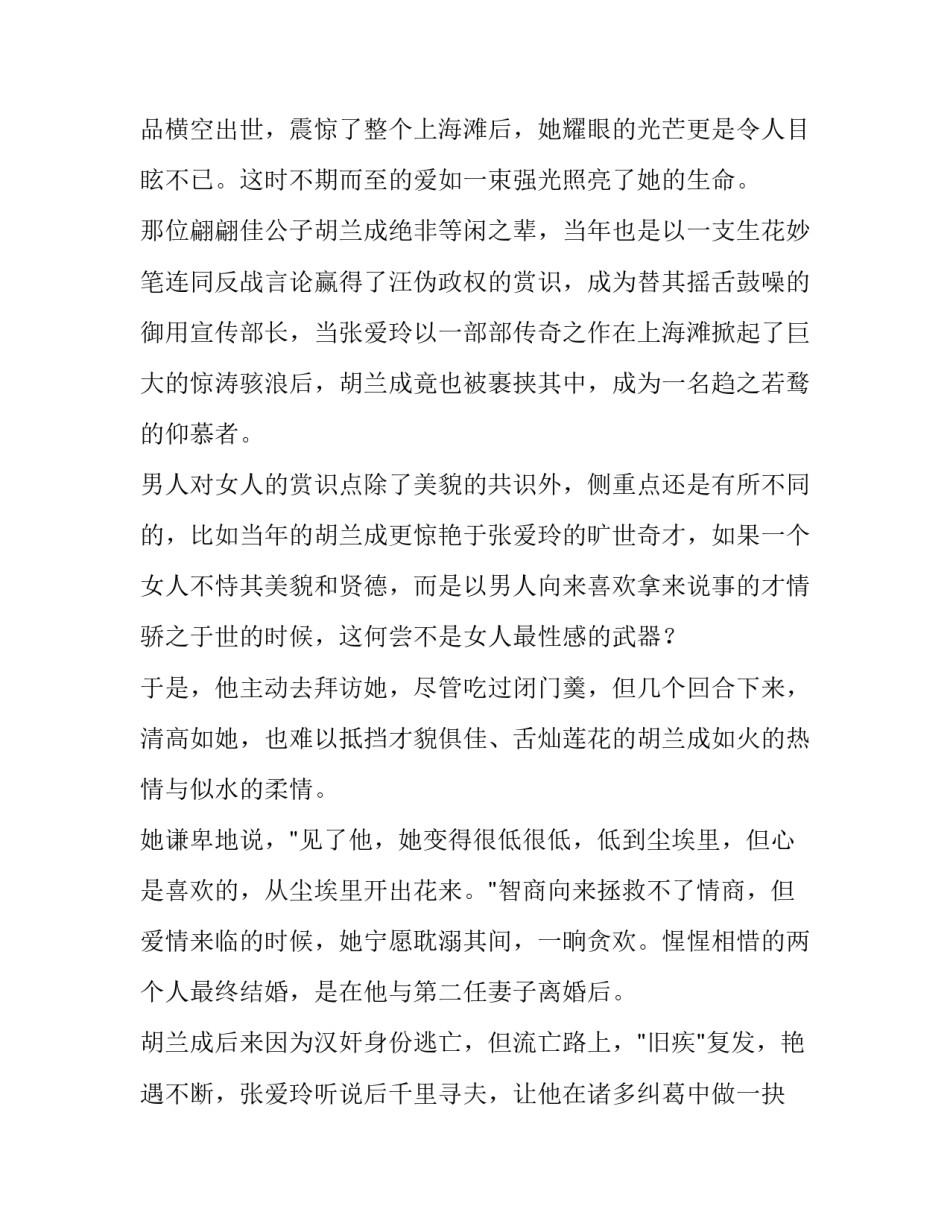 品横空出世，震惊了整个上海滩后，她耀眼的光芒更是令人目眩不已。这时不期而至的爱如一束强光照亮了她的生命。

那位翩翩佳公子胡兰成绝非等闲之辈，当年也是以一支生花妙笔连同反战言论赢得了汪伪政权的赏识，成为替其摇舌鼓噪的御用宣传部长，当张爱玲以一部部传奇之作在上海滩掀起了巨大的惊涛骇浪后，胡兰成竟也被裹挟其中，成为一名趋之若鹜的仰慕者。

男人对女人的赏识点除了美貌的共识外，侧重点还是有所不同的，比如当年的胡兰成更惊艳于张爱玲的旷世奇才，如果一个女人不恃其美貌和贤德，而是以男人向来喜欢拿来说事的才情骄之于世的时候，这何尝不是女人最性感的武器？

于是，他主动去拜访她，尽管吃过闭门羹，但几个回合下来，清高如她，也难以抵挡才貌俱佳、舌灿莲花的胡兰成如火的热情与似水的柔情。

她谦卑地说，"见了他，她变得很低很低，低到尘埃里，但心是喜欢的，从尘埃里开出花来。"智商向来拯救不了情商，但爱情来临的时候，她宁愿耽溺其间，一晌贪欢。惺惺相惜的两个人最终结婚，是在他与第二任妻子离婚后。

胡兰成后来因为汉奸身份逃亡，但流亡路上，"旧疾"复发，艳遇不断，张爱玲听说后千里寻夫，让他在诸多纠葛中做一抉